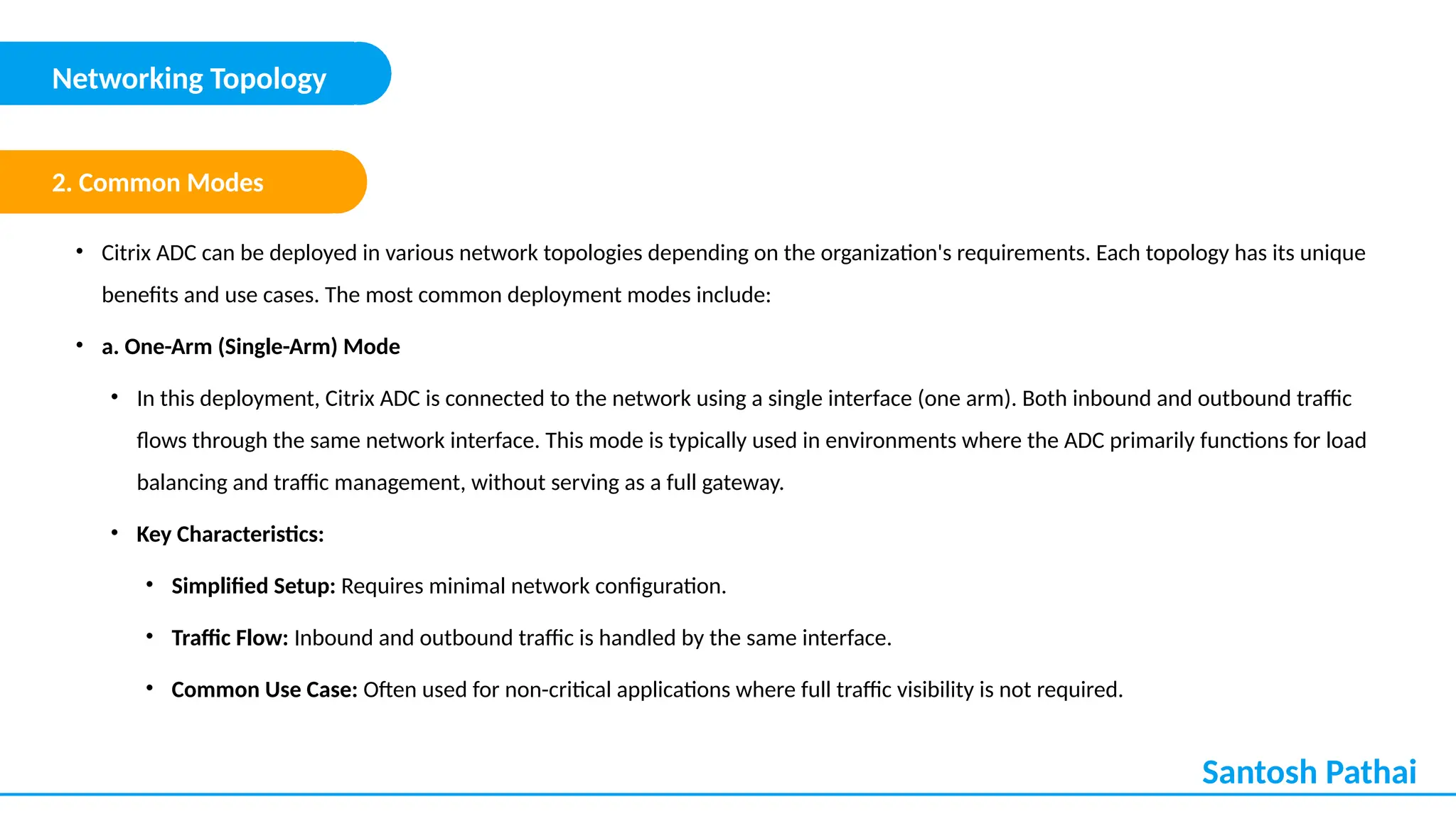 Networking Topology

2. Common Modes

• Citrix ADC can be deployed in various network topologies depending on the organization's requirements. Each topology has its unique benefits and use cases. The most common deployment modes include:

• a. One-Arm (Single-Arm) Mode

• In this deployment, Citrix ADC is connected to the network using a single interface (one arm). Both inbound and outbound traffic flows through the same network interface. This mode is typically used in environments where the ADC primarily functions for load balancing and traffic management, without serving as a full gateway.

• Key Characteristics:

• Simplified Setup: Requires minimal network configuration.

• Traffic Flow: Inbound and outbound traffic is handled by the same interface.

• Common Use Case: Often used for non-critical applications where full traffic visibility is not required.

Santosh Pathai